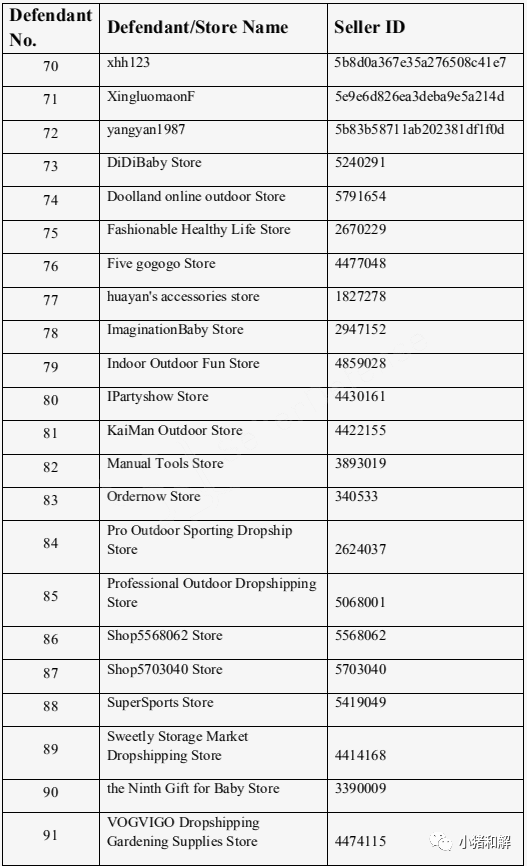 | Defendant No. | Defendant/Store Name | Seller ID |
|---|---|---|
| 70 | xhh123 | 5b8d0a367e35a276508c41e7 |
| 71 | XingluomaonF | 5e9e6d826ea3deba9e5a214d |
| 72 | yangyan1987 | 5b83b58711ab202381df1f0d |
| 73 | DiDiBaby Store | 5240291 |
| 74 | Doolland online outdoor Store | 5791654 |
| 75 | Fashionable Healthy Life Store | 2670229 |
| 76 | Five gogogo Store | 4477048 |
| 77 | huayan's accessories store | 1827278 |
| 78 | ImaginationBaby Store | 2947152 |
| 79 | Indoor Outdoor Fun Store | 4859028 |
| 80 | IPartyshow Store | 4430161 |
| 81 | KaiMan Outdoor Store | 4422155 |
| 82 | Manual Tools Store | 3893019 |
| 83 | Ordernow Store | 340533 |
| 84 | Pro Outdoor Sporting Dropship Store | 2624037 |
| 85 | Professional Outdoor Dropshipping Store | 5068001 |
| 86 | Shop5568062 Store | 5568062 |
| 87 | Shop5703040 Store | 5703040 |
| 88 | SuperSports Store | 5419049 |
| 89 | Sweetly Storage Market Dropshipping Store | 4414168 |
| 90 | the Ninth Gift for Baby Store | 3390009 |
| 91 | VOGVIGO Dropshipping Gardening Supplies Store | 4474115 |

小猪和解